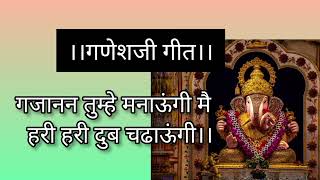 ।।गणेशजी गीत।।

गजानन तुम्हे मनाऊंगी मै
हरी हरी दुब चढाऊंगी।।